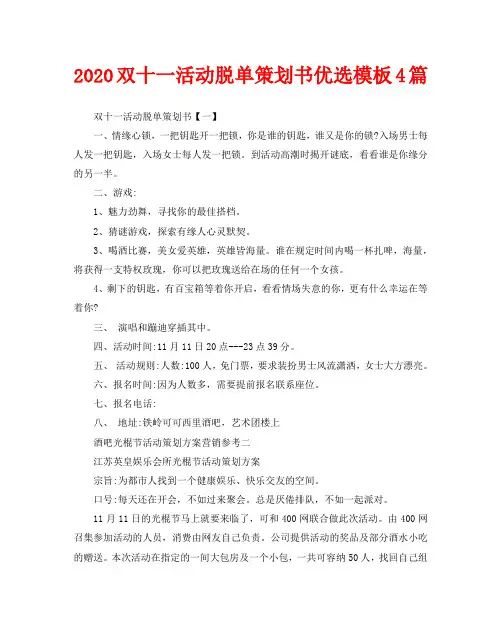 2020双十一活动脱单策划书优选模板4篇

双十一活动脱单策划书【一】

一、情缘心锁，一把钥匙开一把锁，你是谁的钥匙，谁又是你的锁?入场男士每人发一把钥匙，入场女士每人发一把锁。到活动高潮时揭开谜底，看看谁是你缘分的另一半。

二、游戏:

1、魅力劲舞，寻找你的最佳搭档。

2、猜谜游戏，探索有缘人心灵默契。

3、喝酒比赛，美女爱英雄，英雄皆海量。谁在规定时间内喝一杯扎啤，海量，将获得一支特权玫瑰，你可以把玫瑰送给在场的任何一个女孩。

4、剩下的钥匙，有百宝箱等着你开启，看看情场失意的你，更有什么幸运在等着你?

三、 演唱和蹦迪穿插其中。

四、活动时间:11月11日20点---23点39分。

五、 活动规则:人数:100人，免门票，要求装扮男士风流潇洒，女士大方漂亮。

六、报名时间:因为人数多，需要提前报名联系座位。

七、报名电话:

八、 地址:铁岭可可西里酒吧，艺术团楼上

酒吧光棍节活动策划方案营销参考二

江苏英皇娱乐会所光棍节活动策划方案

宗旨:为都市人找到一个健康娱乐、快乐交友的空间。

口号:每天还在开会，不如过来聚会。总是厌倦排队，不如一起派对。

11月11日的光棍节马上就要来临了，可和400网联合做此次活动。由400网召集参加活动的人员，消费由网友自己负责，公司提供活动的奖品及部分酒水小吃的赠送。本次活动在指定的一间大包房及一个小包，一共可容纳50人，找回自己组